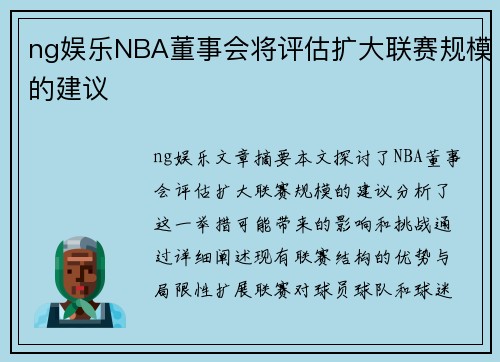 ng娱乐NBA董事会将评估扩大联赛规模的建议

ng娱乐文章摘要本文探讨了NBA董事会评估扩大联赛规模的建议分析了这一举措可能带来的影响和挑战通过详细阐述现有联赛结构的优势与局限性扩展联赛对球员球队和球迷